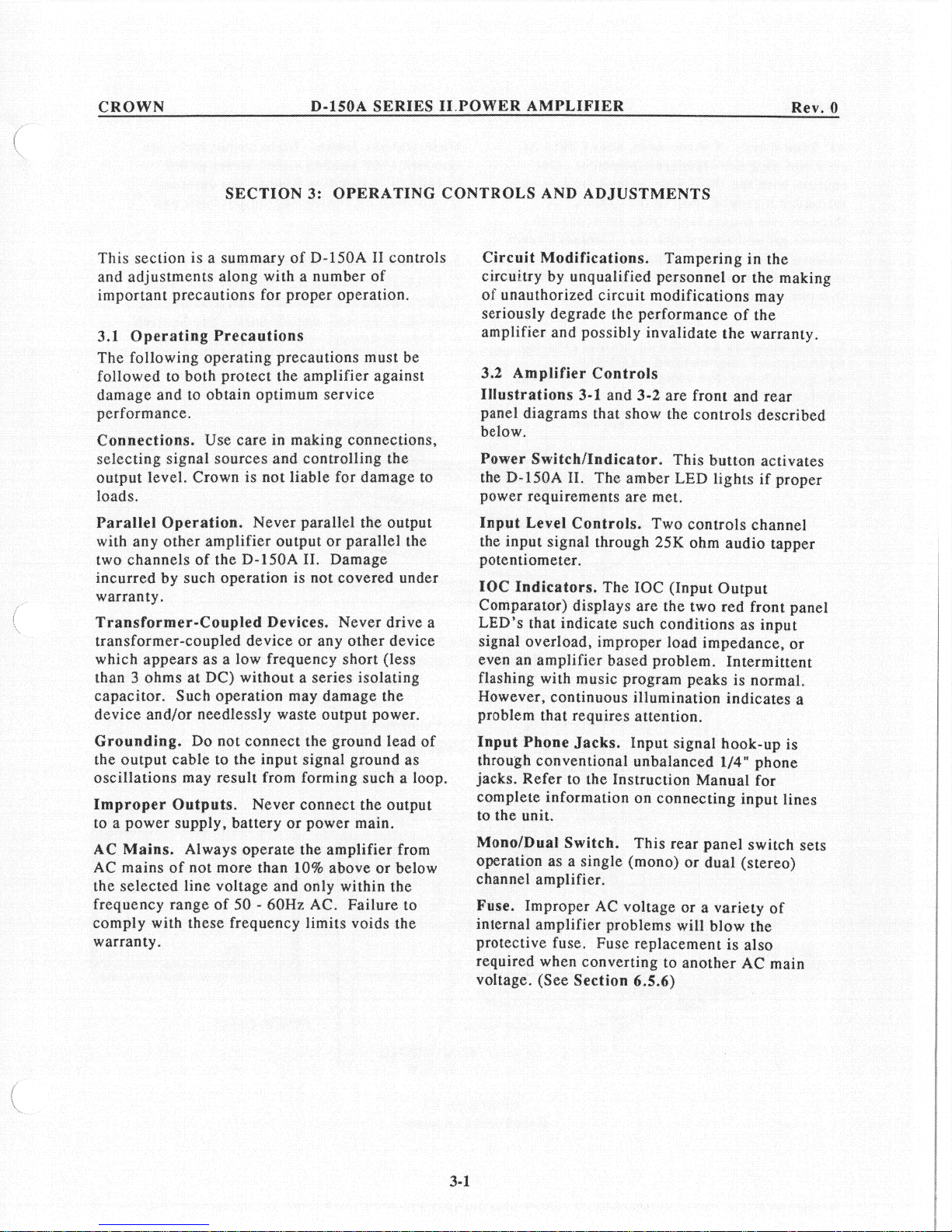 CROWN D-150A SERIES II POWER AMPLIFIER Rev. 0

SECTION 3: OPERATING CONTROLS AND ADJUSTMENTS

This section is a summary of D-150A II controls and adjustments along with a number of important precautions for proper operation.

3.1 Operating Precautions
The following operating precautions must be followed to both protect the amplifier against damage and to obtain optimum service performance.

Connections. Use care in making connections, selecting signal sources and controlling the output level. Crown is not liable for damage to loads.

Parallel Operation. Never parallel the output with any other amplifier output or parallel the two channels of the D-150A II. Damage incurred by such operation is not covered under warranty.

Transformer-Coupled Devices. Never drive a transformer-coupled device or any other device which appears as a low frequency short (less than 3 ohms at DC) without a series isolating capacitor. Such operation may damage the device and/or needlessly waste output power.

Grounding. Do not connect the ground lead of the output cable to the input signal ground as oscillations may result from forming such a loop.

Improper Outputs. Never connect the output to a power supply, battery or power main.

AC Mains. Always operate the amplifier from AC mains of not more than 10% above or below the selected line voltage and only within the frequency range of 50 - 60Hz AC. Failure to comply with these frequency limits voids the warranty.

Circuit Modifications. Tampering in the circuitry by unqualified personnel or the making of unauthorized circuit modifications may seriously degrade the performance of the amplifier and possibly invalidate the warranty.

3.2 Amplifier Controls
Illustrations 3-1 and 3-2 are front and rear panel diagrams that show the controls described below.

Power Switch/Indicator. This button activates the D-150A II. The amber LED lights if proper power requirements are met.

Input Level Controls. Two controls channel the input signal through 25K ohm audio tapper potentiometer.

IOC Indicators. The IOC (Input Output Comparator) displays are the two red front panel LED's that indicate such conditions as input signal overload, improper load impedance, or even an amplifier based problem. Intermittent flashing with music program peaks is normal. However, continuous illumination indicates a problem that requires attention.

Input Phone Jacks. Input signal hook-up is through conventional unbalanced 1/4" phone jacks. Refer to the Instruction Manual for complete information on connecting input lines to the unit.

Mono/Dual Switch. This rear panel switch sets operation as a single (mono) or dual (stereo) channel amplifier.

Fuse. Improper AC voltage or a variety of internal amplifier problems will blow the protective fuse. Fuse replacement is also required when converting to another AC main voltage. (See Section 6.5.6)

3-1